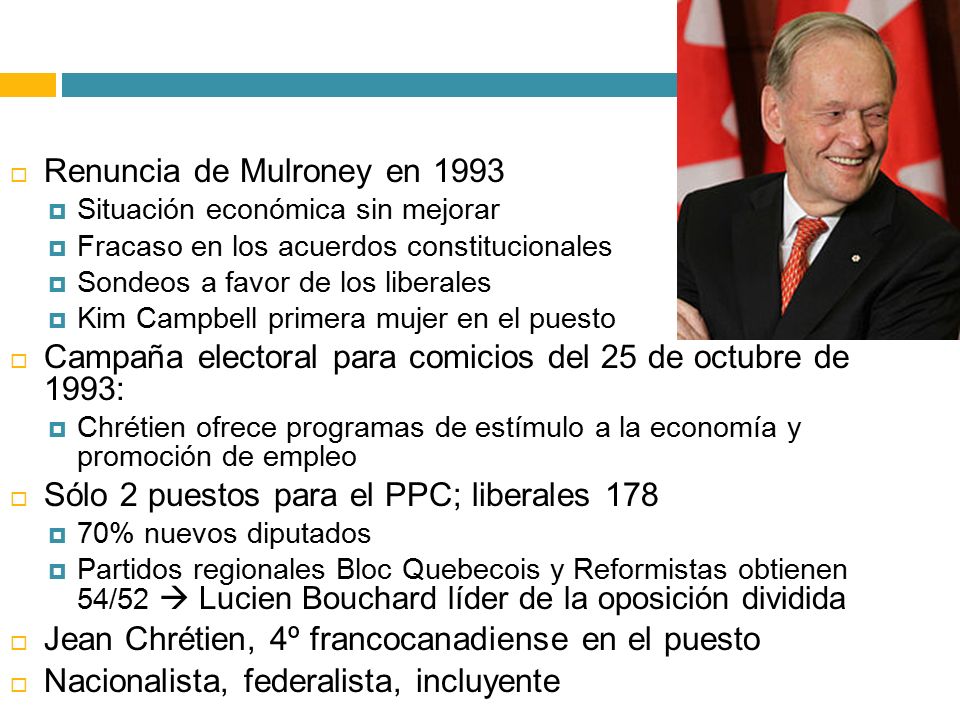 Renuncia de Mulroney en 1993

Situación económica sin mejorar

Fracaso en los acuerdos constitucionales

Sondeos a favor de los liberales

Kim Campbell primera mujer en el puesto

Campaña electoral para comicios del 25 de octubre de 1993:

Chrétien ofrece programas de estímulo a la economía y promoción de empleo

Sólo 2 puestos para el PPC; liberales 178

70% nuevos diputados

Partidos regionales Bloc Quebecois y Reformistas obtienen 54/52 → Lucien Bouchard líder de la oposición dividida

Jean Chrétien, 4º francocanadiense en el puesto

Nacionalista, federalista, incluyente